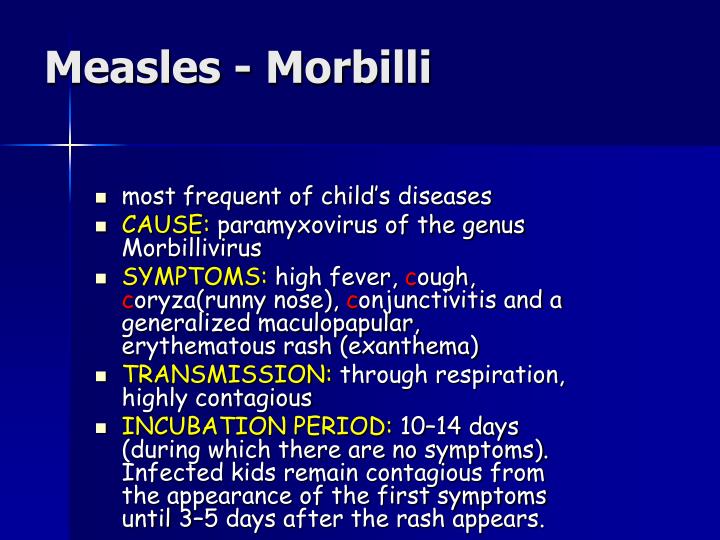 Measles - Morbilli

- most frequent of child's diseases
- CAUSE: paramyxovirus of the genus Morbillivirus
- SYMPTOMS: high fever, cough, coryza(runny nose), conjunctivitis and a generalized maculopapular, erythematous rash (exanthema)
- TRANSMISSION: through respiration, highly contagious
- INCUBATION PERIOD: 10–14 days (during which there are no symptoms). Infected kids remain contagious from the appearance of the first symptoms until 3–5 days after the rash appears.